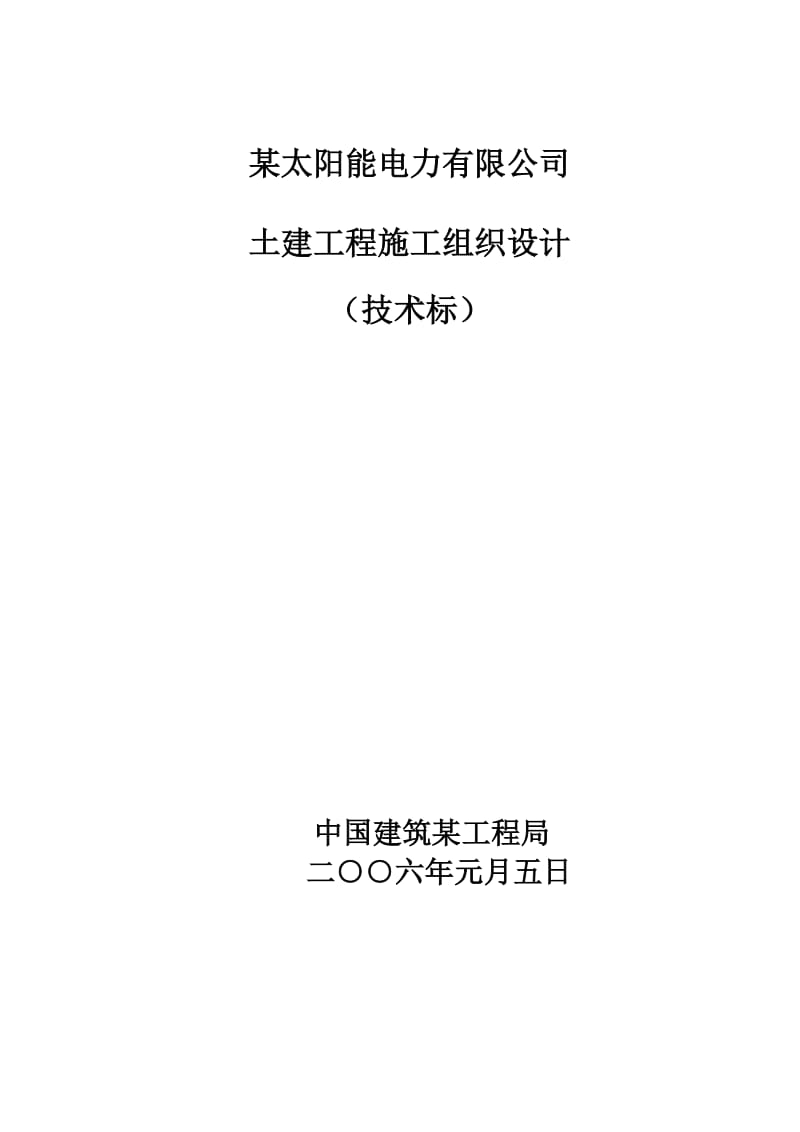 某太阳能电力有限公司

土建工程施工组织设计

（技术标）

中国建筑某工程局
二〇〇六年元月五日